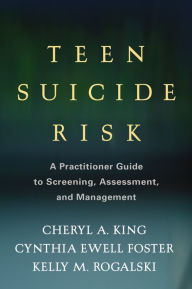 TEEN SUICIDE RISK

A Practitioner Guide to Screening, Assessment, and Management

CHERYL A. KING
CYNTHIA EWELL FOSTER
KELLY M. ROGALSKI